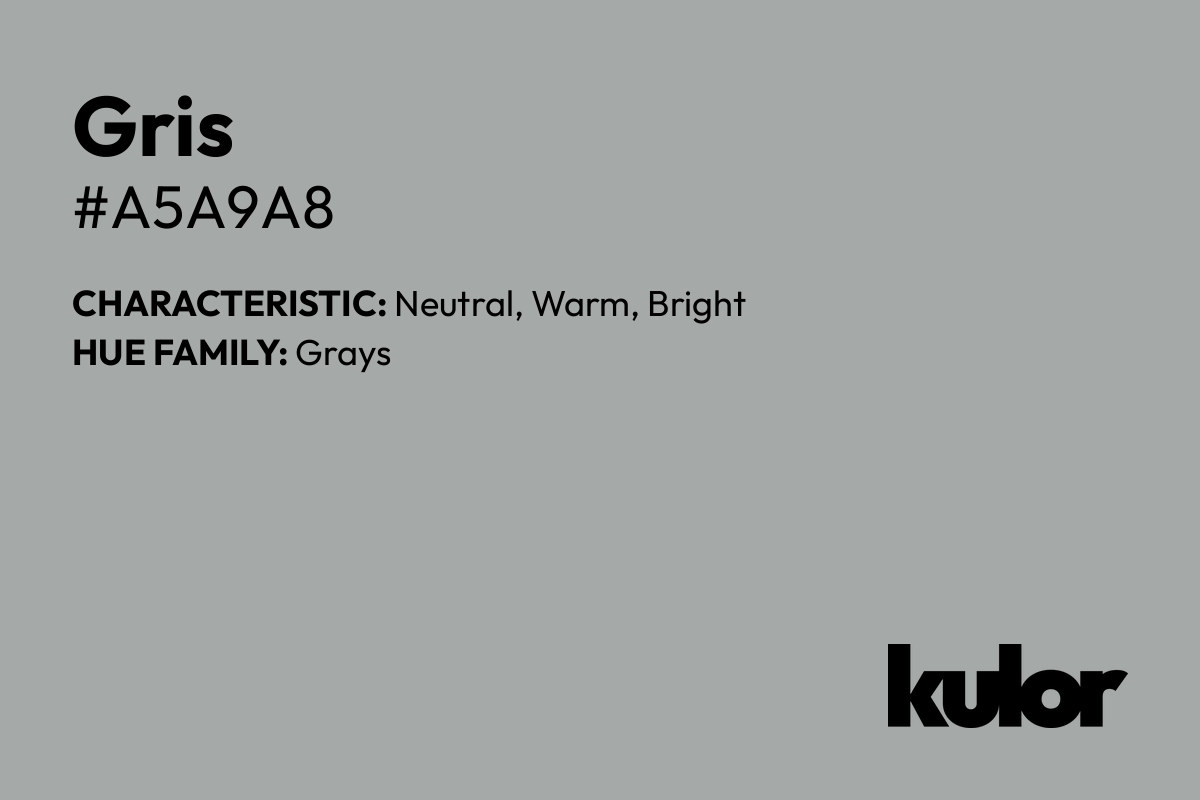 Gris
#A5A9A8

CHARACTERISTIC: Neutral, Warm, Bright
HUE FAMILY: Grays

kulor